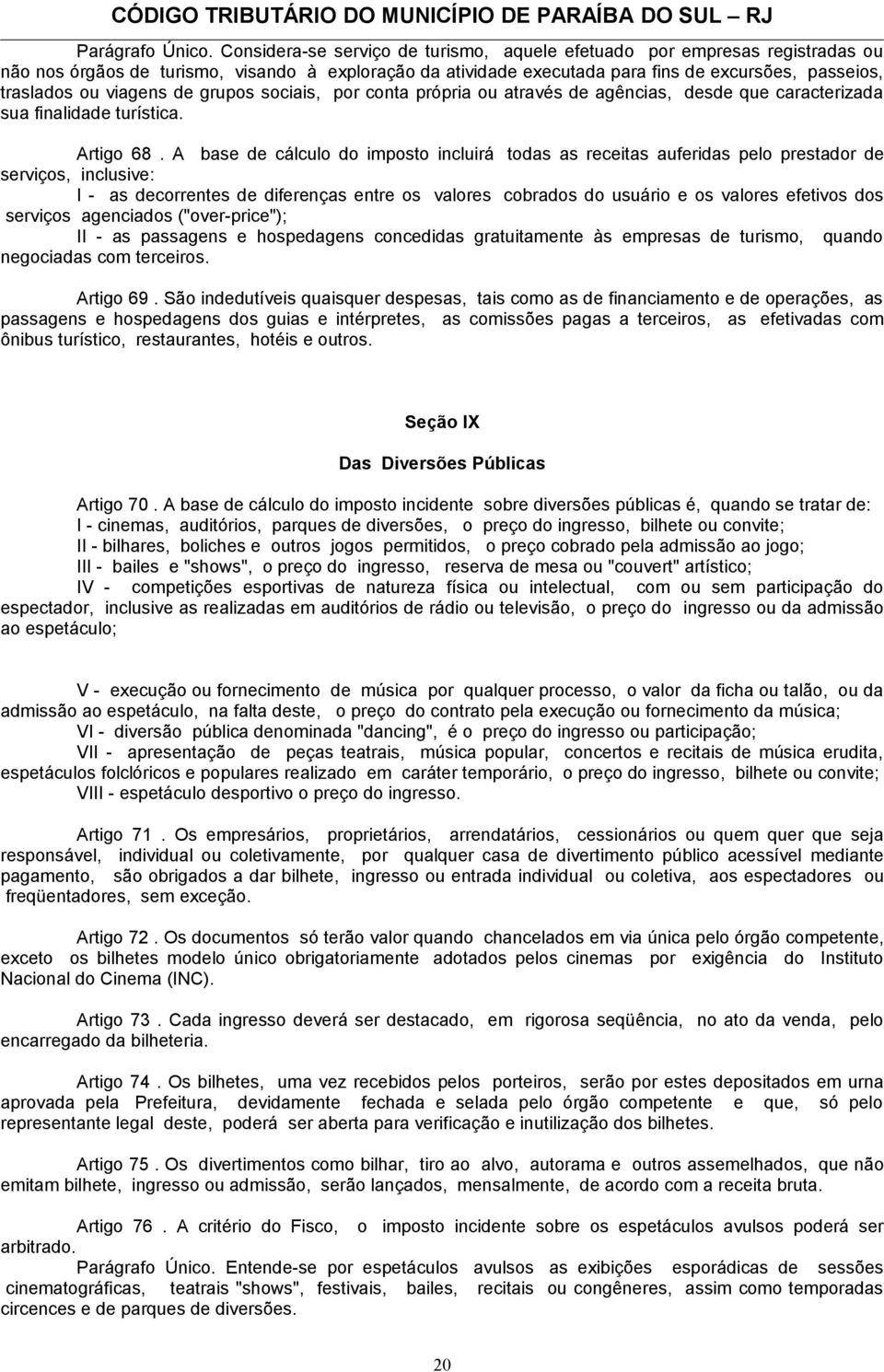 CÓDIGO TRIBUTÁRIO DO MUNICÍPIO DE PARAÍBA DO SUL – RJ

Parágrafo Único. Considera-se serviço de turismo, aquele efetuado por empresas registradas ou não nos órgãos de turismo, visando à exploração da atividade executada para fins de excursões, passeios, traslados ou viagens de grupos sociais, por conta própria ou através de agências, desde que caracterizada sua finalidade turística.

Artigo 68 . A base de cálculo do imposto incluirá todas as receitas auferidas pelo prestador de serviços, inclusive:
I - as decorrentes de diferenças entre os valores cobrados do usuário e os valores efetivos dos serviços agenciados ("over-price");
II - as passagens e hospedagens concedidas gratuitamente às empresas de turismo, quando negociadas com terceiros.

Artigo 69 . São indedutíveis quaisquer despesas, tais como as de financiamento e de operações, as passagens e hospedagens dos guias e intérpretes, as comissões pagas a terceiros, as efetivadas com ônibus turístico, restaurantes, hotéis e outros.

Seção IX

Das Diversões Públicas

Artigo 70 . A base de cálculo do imposto incidente sobre diversões públicas é, quando se tratar de:
I - cinemas, auditórios, parques de diversões, o preço do ingresso, bilhete ou convite;
II - bilhares, boliches e outros jogos permitidos, o preço cobrado pela admissão ao jogo;
III - bailes e "shows", o preço do ingresso, reserva de mesa ou "couvert" artístico;
IV - competições esportivas de natureza física ou intelectual, com ou sem participação do espectador, inclusive as realizadas em auditórios de rádio ou televisão, o preço do ingresso ou da admissão ao espetáculo;

V - execução ou fornecimento de música por qualquer processo, o valor da ficha ou talão, ou da admissão ao espetáculo, na falta deste, o preço do contrato pela execução ou fornecimento da música;
VI - diversão pública denominada "dancing", é o preço do ingresso ou participação;
VII - apresentação de peças teatrais, música popular, concertos e recitais de música erudita, espetáculos folclóricos e populares realizado em caráter temporário, o preço do ingresso, bilhete ou convite;
VIII - espetáculo desportivo o preço do ingresso.

Artigo 71 . Os empresários, proprietários, arrendatários, cessionários ou quem quer que seja responsável, individual ou coletivamente, por qualquer casa de divertimento público acessível mediante pagamento, são obrigados a dar bilhete, ingresso ou entrada individual ou coletiva, aos espectadores ou freqüentadores, sem exceção.

Artigo 72 . Os documentos só terão valor quando chancelados em via única pelo órgão competente, exceto os bilhetes modelo único obrigatoriamente adotados pelos cinemas por exigência do Instituto Nacional do Cinema (INC).

Artigo 73 . Cada ingresso deverá ser destacado, em rigorosa seqüência, no ato da venda, pelo encarregado da bilheteria.

Artigo 74 . Os bilhetes, uma vez recebidos pelos porteiros, serão por estes depositados em urna aprovada pela Prefeitura, devidamente fechada e selada pelo órgão competente e que, só pelo representante legal deste, poderá ser aberta para verificação e inutilização dos bilhetes.

Artigo 75 . Os divertimentos como bilhar, tiro ao alvo, autorama e outros assemelhados, que não emitam bilhete, ingresso ou admissão, serão lançados, mensalmente, de acordo com a receita bruta.

Artigo 76 . A critério do Fisco, o imposto incidente sobre os espetáculos avulsos poderá ser arbitrado.
Parágrafo Único. Entende-se por espetáculos avulsos as exibições esporádicas de sessões cinematográficas, teatrais "shows", festivais, bailes, recitais ou congêneres, assim como temporadas circences e de parques de diversões.

20